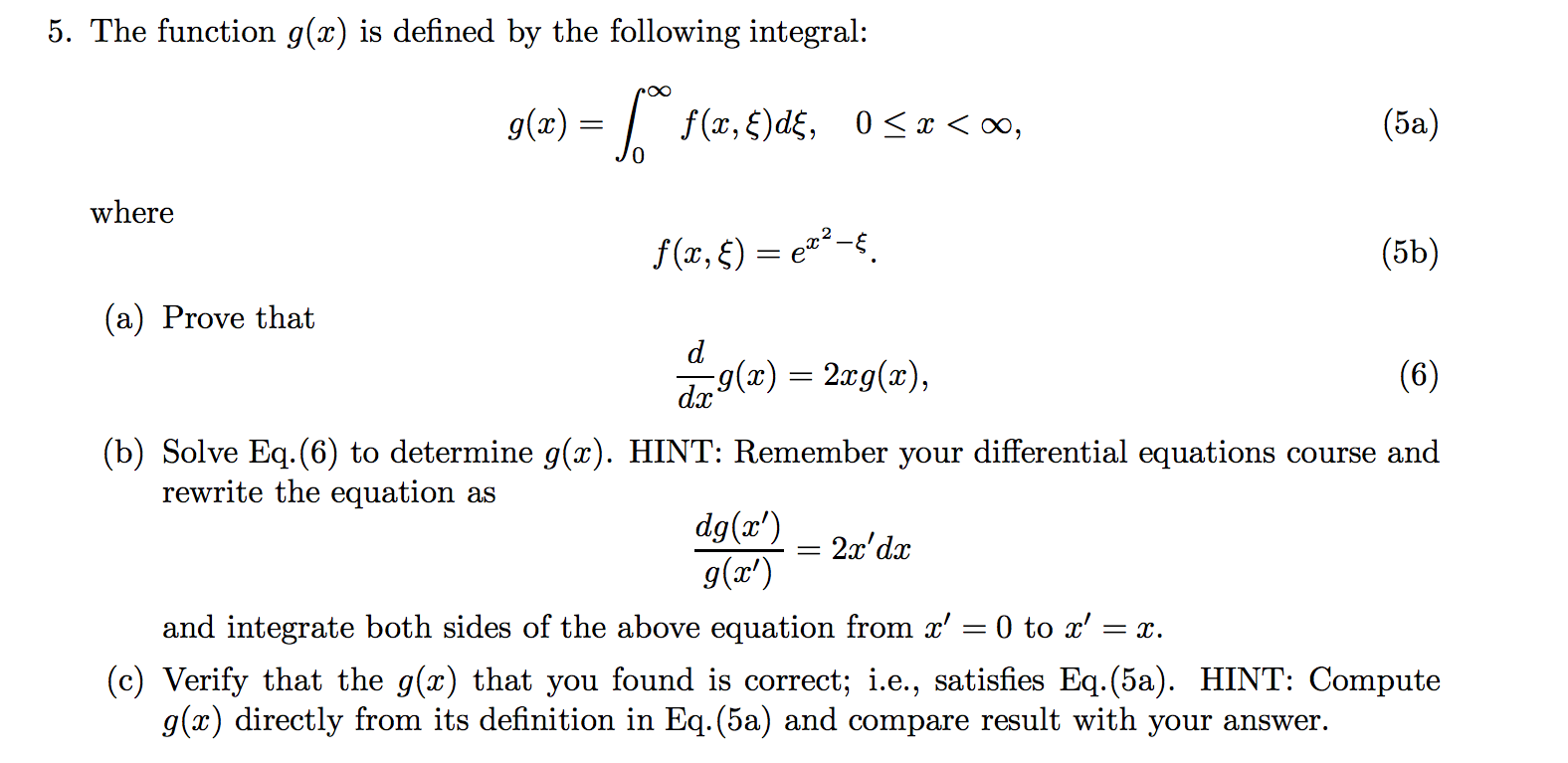 5. The function $g(x)$ is defined by the following integral:

$$g(x) = \int_0^\infty f(x,\xi)d\xi, \quad 0 \le x < \infty, \qquad (5a)$$

where

$$f(x,\xi) = e^{x^2-\xi}. \qquad (5b)$$

(a) Prove that

$$\frac{d}{dx}g(x) = 2xg(x), \qquad (6)$$

(b) Solve Eq.(6) to determine $g(x)$. HINT: Remember your differential equations course and rewrite the equation as

$$\frac{dg(x')}{g(x')} = 2x'dx$$

and integrate both sides of the above equation from $x' = 0$ to $x' = x$.

(c) Verify that the $g(x)$ that you found is correct; i.e., satisfies Eq.(5a). HINT: Compute $g(x)$ directly from its definition in Eq.(5a) and compare result with your answer.